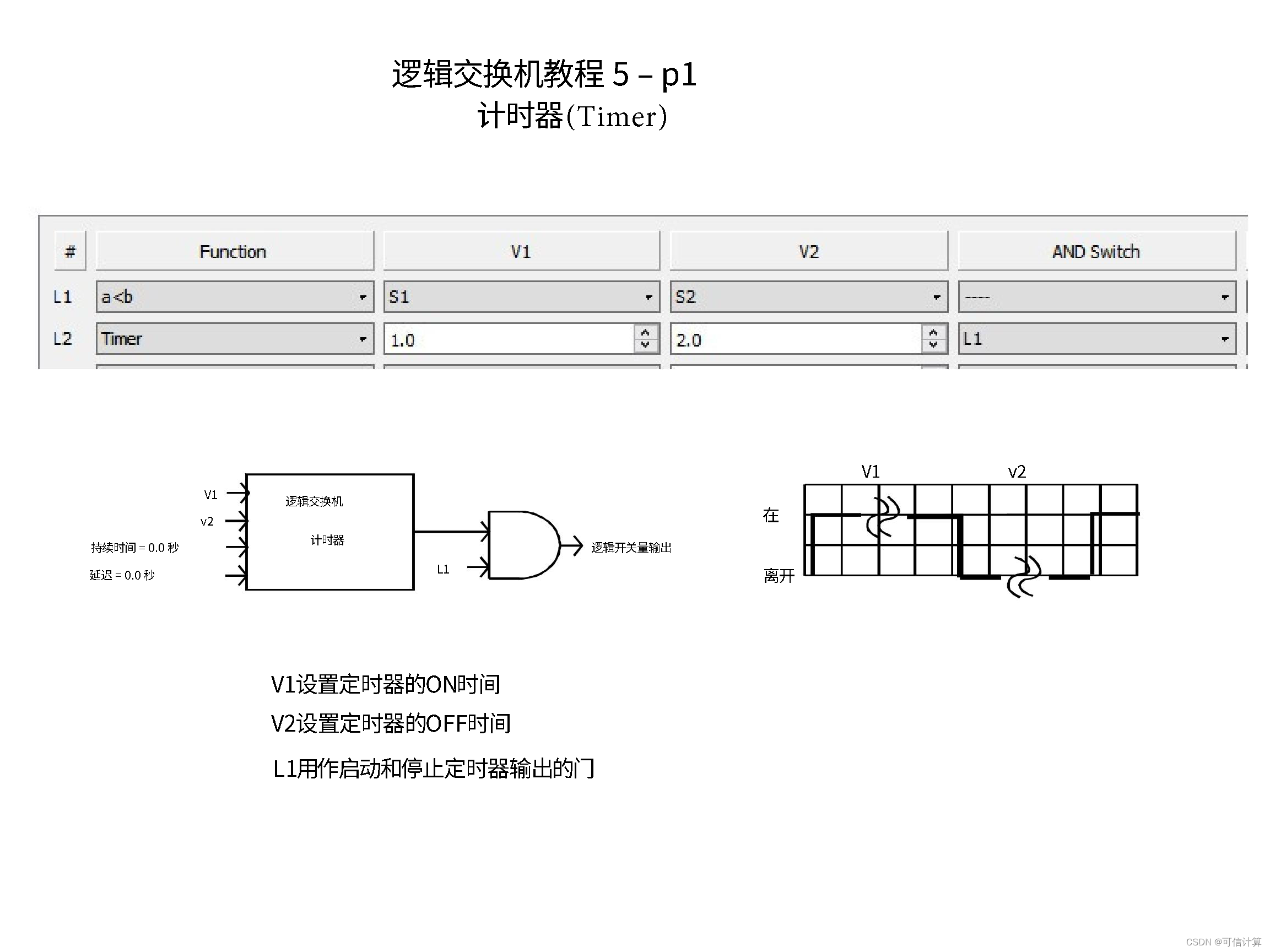 逻辑交换机教程 5 – p1
计时器(Timer)

| # | Function | V1 | V2 | AND Switch |
|---|---|---|---|---|
| L1 | a<b | S1 | S2 | ---- |
| L2 | Timer | 1.0 | 2.0 | L1 |

V1
v2
持续时间 = 0.0 秒
延迟 = 0.0 秒
逻辑交换机
计时器
L1
逻辑开关量输出

V1
v2
在
离开

V1设置定时器的ON时间

V2设置定时器的OFF时间

L1用作启动和停止定时器输出的门

CSDN @可信计算